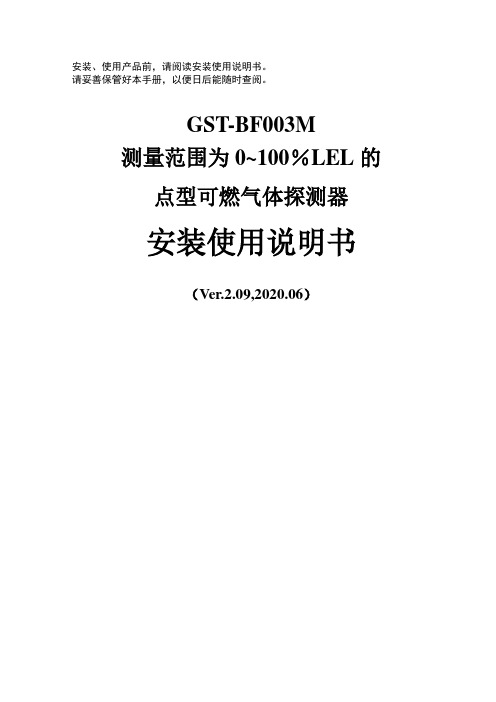 安装、使用产品前，请阅读安装使用说明书。
请妥善保管好本手册，以便日后能随时查阅。

GST-BF003M
测量范围为 0~100％LEL 的
点型可燃气体探测器

安装使用说明书

（Ver.2.09,2020.06）